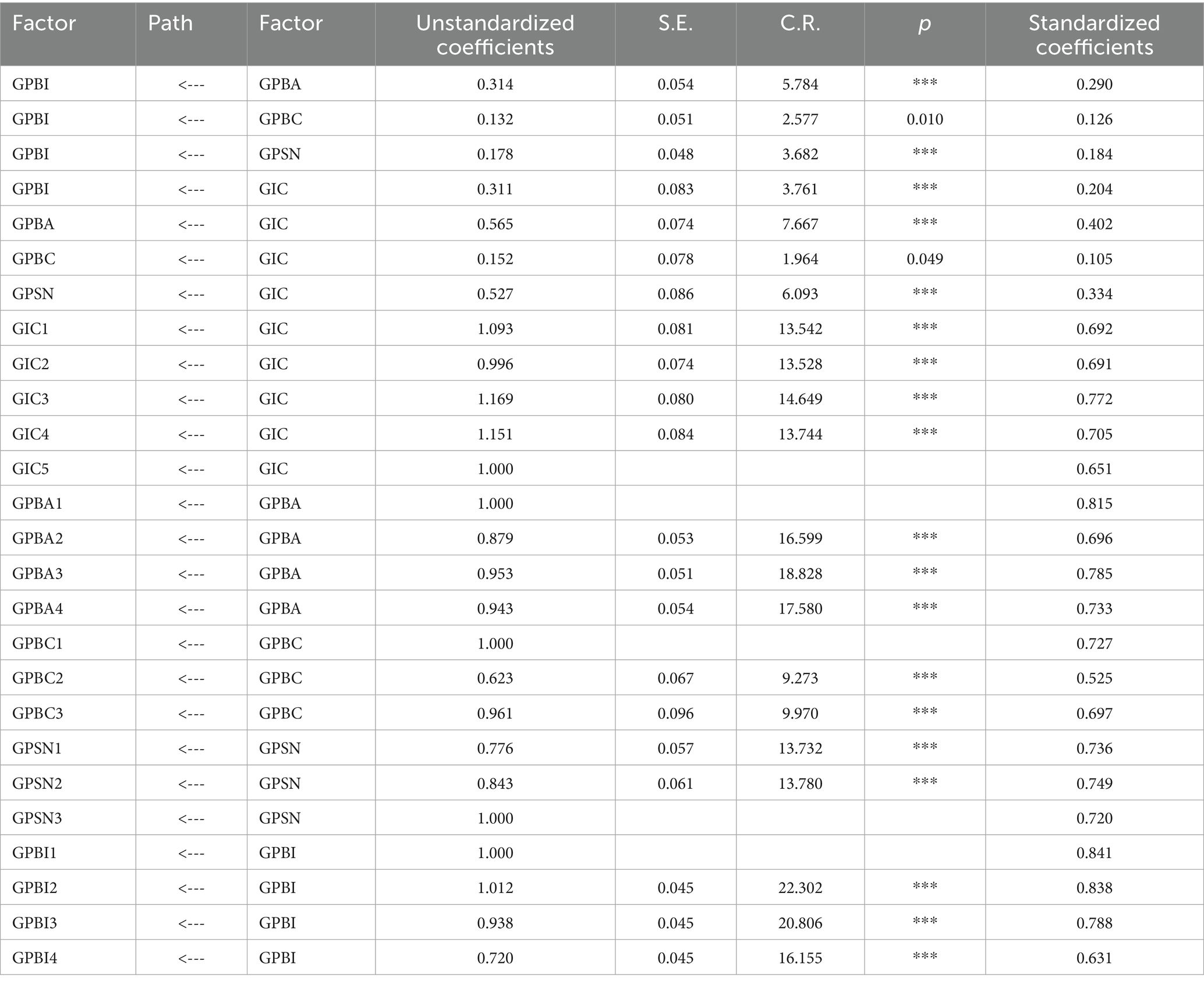 | Factor | Path | Factor | Unstandardized coefficients | S.E. | C.R. | p | Standardized coefficients |
|---|---|---|---|---|---|---|---|
| GPBI | <--- | GPBA | 0.314 | 0.054 | 5.784 | *** | 0.290 |
| GPBI | <--- | GPBC | 0.132 | 0.051 | 2.577 | 0.010 | 0.126 |
| GPBI | <--- | GPSN | 0.178 | 0.048 | 3.682 | *** | 0.184 |
| GPBI | <--- | GIC | 0.311 | 0.083 | 3.761 | *** | 0.204 |
| GPBA | <--- | GIC | 0.565 | 0.074 | 7.667 | *** | 0.402 |
| GPBC | <--- | GIC | 0.152 | 0.078 | 1.964 | 0.049 | 0.105 |
| GPSN | <--- | GIC | 0.527 | 0.086 | 6.093 | *** | 0.334 |
| GIC1 | <--- | GIC | 1.093 | 0.081 | 13.542 | *** | 0.692 |
| GIC2 | <--- | GIC | 0.996 | 0.074 | 13.528 | *** | 0.691 |
| GIC3 | <--- | GIC | 1.169 | 0.080 | 14.649 | *** | 0.772 |
| GIC4 | <--- | GIC | 1.151 | 0.084 | 13.744 | *** | 0.705 |
| GIC5 | <--- | GIC | 1.000 | | | | 0.651 |
| GPBA1 | <--- | GPBA | 1.000 | | | | 0.815 |
| GPBA2 | <--- | GPBA | 0.879 | 0.053 | 16.599 | *** | 0.696 |
| GPBA3 | <--- | GPBA | 0.953 | 0.051 | 18.828 | *** | 0.785 |
| GPBA4 | <--- | GPBA | 0.943 | 0.054 | 17.580 | *** | 0.733 |
| GPBC1 | <--- | GPBC | 1.000 | | | | 0.727 |
| GPBC2 | <--- | GPBC | 0.623 | 0.067 | 9.273 | *** | 0.525 |
| GPBC3 | <--- | GPBC | 0.961 | 0.096 | 9.970 | *** | 0.697 |
| GPSN1 | <--- | GPSN | 0.776 | 0.057 | 13.732 | *** | 0.736 |
| GPSN2 | <--- | GPSN | 0.843 | 0.061 | 13.780 | *** | 0.749 |
| GPSN3 | <--- | GPSN | 1.000 | | | | 0.720 |
| GPBI1 | <--- | GPBI | 1.000 | | | | 0.841 |
| GPBI2 | <--- | GPBI | 1.012 | 0.045 | 22.302 | *** | 0.838 |
| GPBI3 | <--- | GPBI | 0.938 | 0.045 | 20.806 | *** | 0.788 |
| GPBI4 | <--- | GPBI | 0.720 | 0.045 | 16.155 | *** | 0.631 |